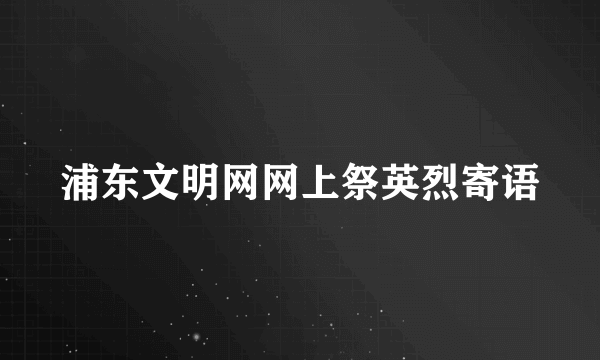 浦东文明网网上祭英烈寄语